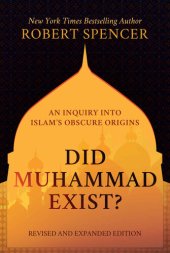 New York Times Bestselling Author
ROBERT SPENCER

AN INQUIRY INTO
ISLAM'S OBSCURE ORIGINS

DID
MUHAMMAD
EXIST?

REVISED AND EXPANDED EDITION